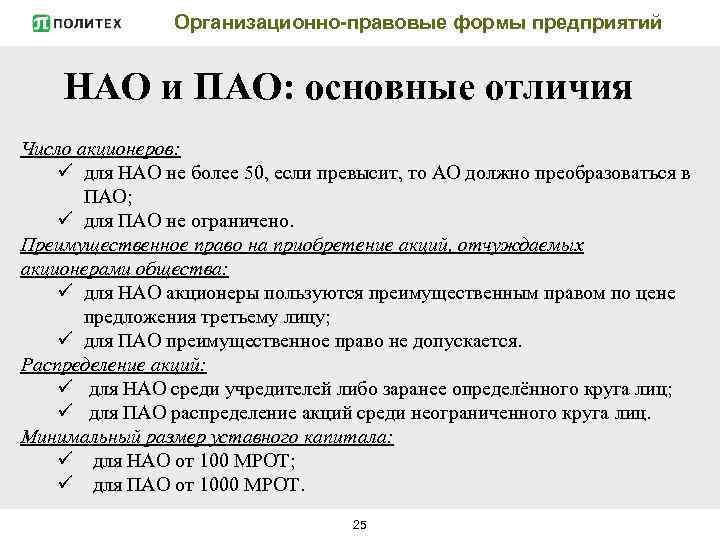 ПОЛИТЕХ Организационно-правовые формы предприятий

НАО и ПАО: основные отличия

Число акционеров:
✓ для НАО не более 50, если превысит, то АО должно преобразоваться в ПАО;
✓ для ПАО не ограничено.

Преимущественное право на приобретение акций, отчуждаемых акционерами общества:
✓ для НАО акционеры пользуются преимущественным правом по цене предложения третьему лицу;
✓ для ПАО преимущественное право не допускается.

Распределение акций:
✓ для НАО среди учредителей либо заранее определённого круга лиц;
✓ для ПАО распределение акций среди неограниченного круга лиц.

Минимальный размер уставного капитала:
✓ для НАО от 100 МРОТ;
✓ для ПАО от 1000 МРОТ.

25